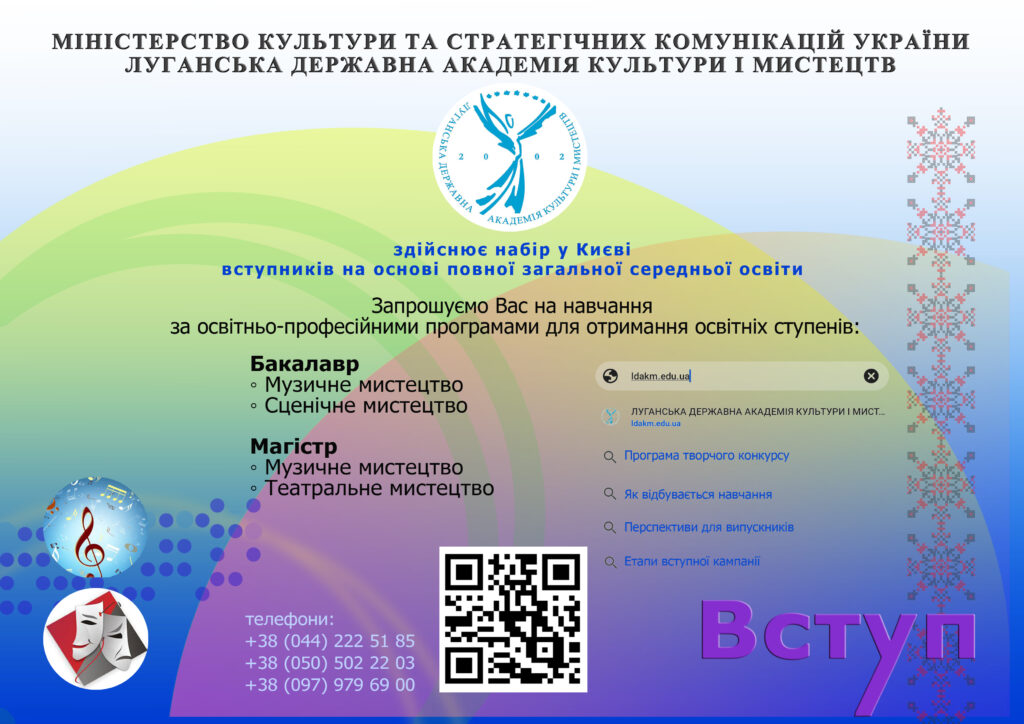 МІНІСТЕРСТВО КУЛЬТУРИ ТА СТРАТЕГІЧНИХ КОМУНІКАЦІЙ УКРАЇНИ
ЛУГАНСЬКА ДЕРЖАВНА АКАДЕМІЯ КУЛЬТУРИ І МИСТЕЦТВ

ЛУГАНСЬКА ДЕРЖАВНА АКАДЕМІЯ КУЛЬТУРИ І МИСТЕЦТВ 2002

здійснює набір у Києві
вступників на основі повної загальної середньої освіти

Запрошуємо Вас на навчання
за освітньо-професійними програмами для отримання освітніх ступенів:

Бакалавр
◦ Музичне мистецтво
◦ Сценічне мистецтво

Магістр
◦ Музичне мистецтво
◦ Театральне мистецтво

ldakm.edu.ua

ЛУГАНСЬКА ДЕРЖАВНА АКАДЕМІЯ КУЛЬТУРИ І МИСТ...
ldakm.edu.ua

Програма творчого конкурсу

Як відбувається навчання

Перспективи для випускників

Етапи вступної кампанії

телефони:
+38 (044) 222 51 85
+38 (050) 502 22 03
+38 (097) 979 69 00

Вступ